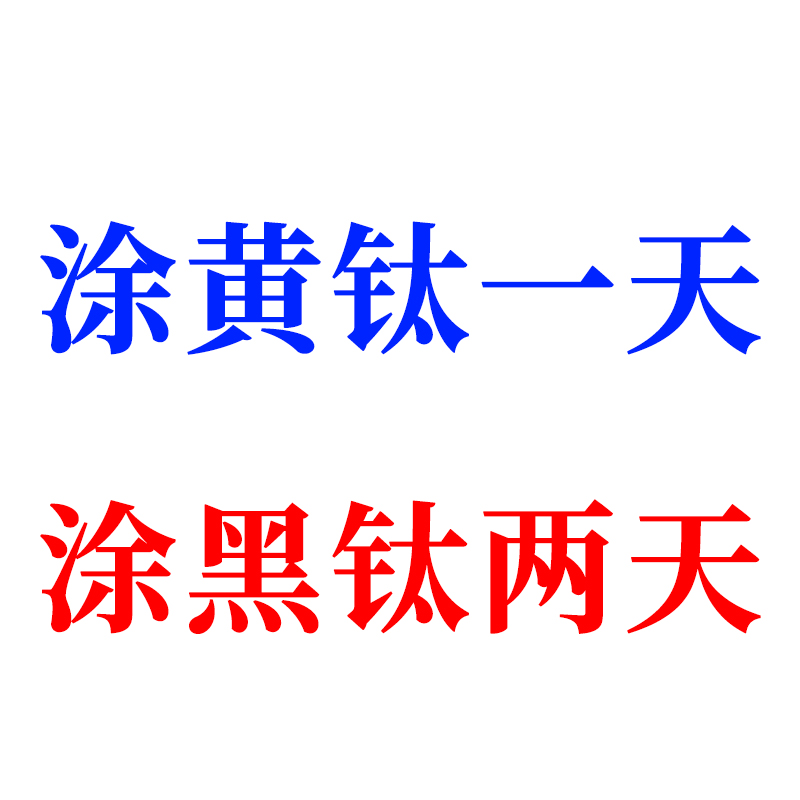 涂黄钛一天

涂黑钛两天